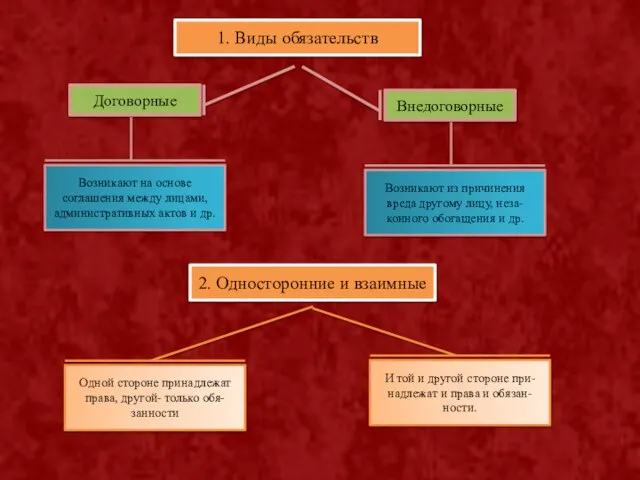 1. Виды обязательств

Договорные

Внедоговорные

Возникают на основе соглашения между лицами, административных актов и др.

Возникают из причинения вреда другому лицу, незаконного обогащения и др.

2. Односторонние и взаимные

Одной стороне принадлежат права, другой- только обязанности

И той и другой стороне принадлежат и права и обязанности.